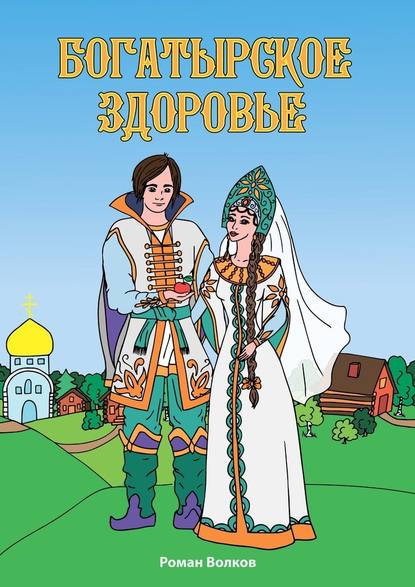 БОГАТЫРСКОЕ ЗДОРОВЬЕ

Роман Волков